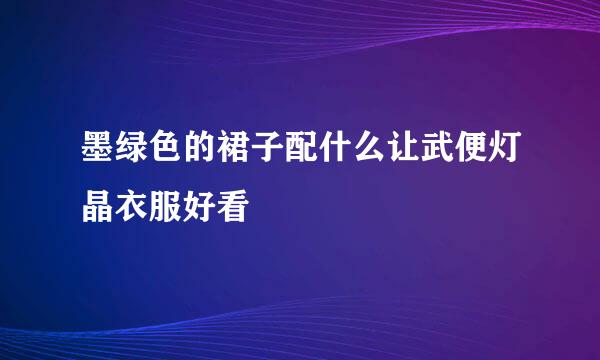 墨绿色的裙子配什么让武便灯晶衣服好看